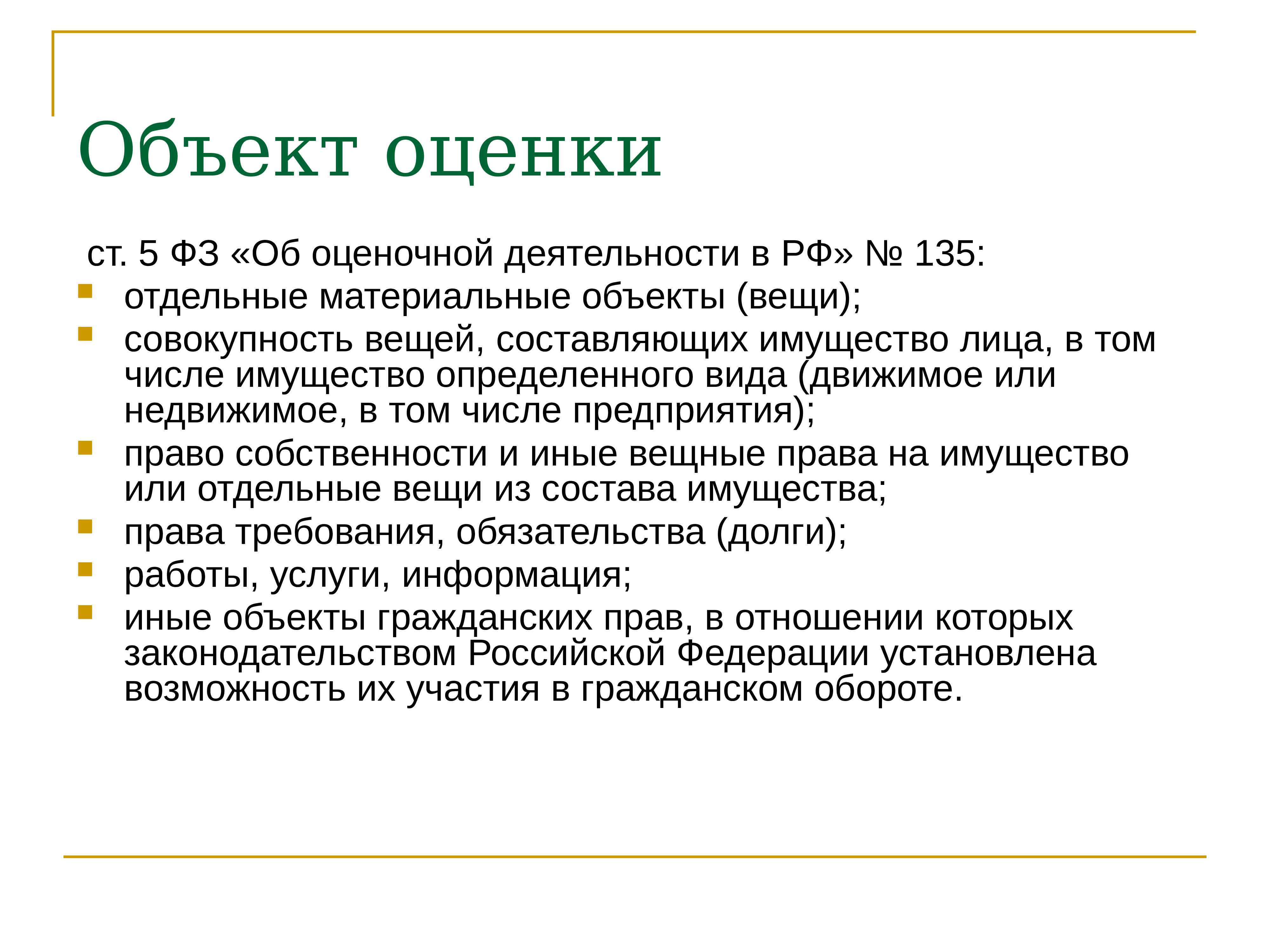 Объект оценки

ст. 5 ФЗ «Об оценочной деятельности в РФ» № 135:

- отдельные материальные объекты (вещи);
- совокупность вещей, составляющих имущество лица, в том числе имущество определенного вида (движимое или недвижимое, в том числе предприятия);
- право собственности и иные вещные права на имущество или отдельные вещи из состава имущества;
- права требования, обязательства (долги);
- работы, услуги, информация;
- иные объекты гражданских прав, в отношении которых законодательством Российской Федерации установлена возможность их участия в гражданском обороте.